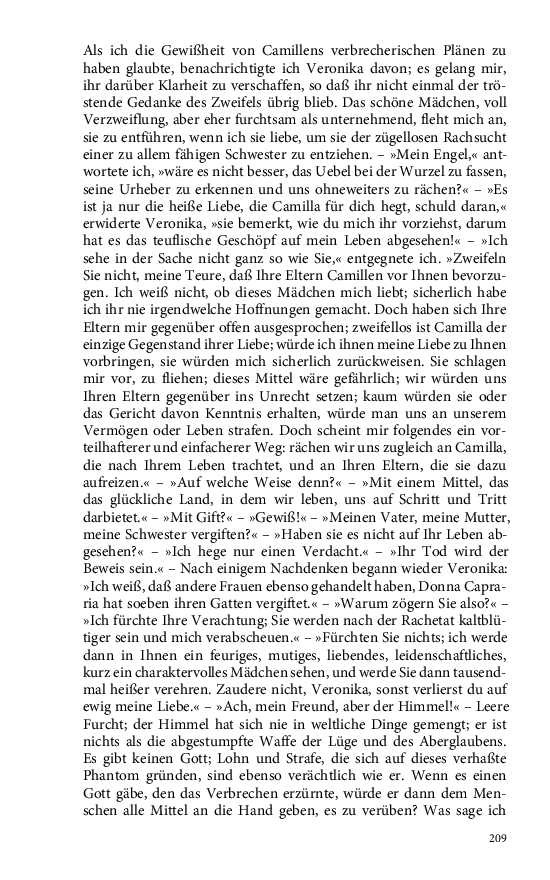 Als ich die Gewißheit von Camillens verbrecherischen Plänen zu haben glaubte, benachrichtigte ich Veronika davon; es gelang mir, ihr darüber Klarheit zu verschaffen, so daß ihr nicht einmal der tröstende Gedanke des Zweifels übrig blieb. Das schöne Mädchen, voll Verzweiflung, aber eher furchtsam als unternehmend, fleht mich an, sie zu entführen, wenn ich sie liebe, um sie der zügellosen Rachsucht einer zu allem fähigen Schwester zu entziehen. – »Mein Engel,« antwortete ich, »wäre es nicht besser, das Uebel bei der Wurzel zu fassen, seine Urheber zu erkennen und uns ohneweiters zu rächen?« – »Es ist ja nur die heiße Liebe, die Camilla für dich hegt, schuld daran,« erwiderte Veronika, »sie bemerkt, wie du mich ihr vorziehst, darum hat es das teuflische Geschöpf auf mein Leben abgesehen!« – »Ich sehe in der Sache nicht ganz so wie Sie,« entgegnete ich. »Zweifeln Sie nicht, meine Teure, daß Ihre Eltern Camillen vor Ihnen bevorzugen. Ich weiß nicht, ob dieses Mädchen mich liebt; sicherlich habe ich ihr nie irgendwelche Hoffnungen gemacht. Doch haben sich Ihre Eltern mir gegenüber offen ausgesprochen; zweifellos ist Camilla der einzige Gegenstand ihrer Liebe; würde ich ihnen meine Liebe zu Ihnen vorbringen, sie würden mich sicherlich zurückweisen. Sie schlagen mir vor, zu fliehen; dieses Mittel wäre gefährlich; wir würden uns Ihren Eltern gegenüber ins Unrecht setzen; kaum würden sie oder das Gericht davon Kenntnis erhalten, würde man uns an unserem Vermögen oder Leben strafen. Doch scheint mir folgendes ein vorteilhafterer und einfacherer Weg: rächen wir uns zugleich an Camilla, die nach Ihrem Leben trachtet, und an Ihren Eltern, die sie dazu aufreizen.« – »Auf welche Weise denn?« – »Mit einem Mittel, das das glückliche Land, in dem wir leben, uns auf Schritt und Tritt darbietet.« – »Mit Gift?« – »Gewiß!« – »Meinen Vater, meine Mutter, meine Schwester vergiften?« – »Haben sie es nicht auf Ihr Leben abgesehen?« – »Ich hege nur einen Verdacht.« – »Ihr Tod wird der Beweis sein.« – Nach einigem Nachdenken begann wieder Veronika: »Ich weiß, daß andere Frauen ebenso gehandelt haben, Donna Capraria hat soeben ihren Gatten vergiftet.« – »Warum zögern Sie also?« – »Ich fürchte Ihre Verachtung; Sie werden nach der Rachetat kaltblütiger sein und mich verabscheuen.« – »Fürchten Sie nichts; ich werde dann in Ihnen ein feuriges, mutiges, liebendes, leidenschaftliches, kurz ein charaktervolles Mädchen sehen, und werde Sie dann tausendmal heißer verehren. Zaudere nicht, Veronika, sonst verlierst du auf ewig meine Liebe.« – »Ach, mein Freund, aber der Himmel!« – Leere Furcht; der Himmel hat sich nie in weltliche Dinge gemengt; er ist nichts als die abgestumpfte Waffe der Lüge und des Aberglaubens. Es gibt keinen Gott; Lohn und Strafe, die sich auf dieses verhaßte Phantom gründen, sind ebenso verächtlich wie er. Wenn es einen Gott gäbe, den das Verbrechen erzürnte, würde er dann dem Menschen alle Mittel an die Hand geben, es zu verüben? Was sage ich

209